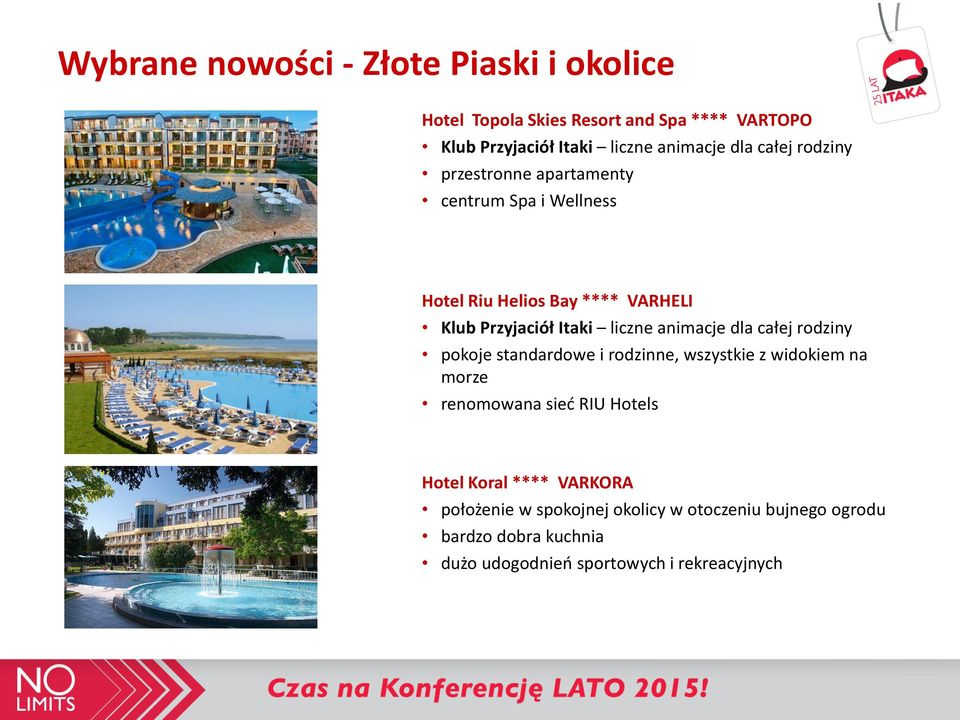 Wybrane nowości - Złote Piaski i okolice

25 LAT ITAKA

Hotel Topola Skies Resort and Spa **** VARTOPO
• Klub Przyjaciół Itaki – liczne animacje dla całej rodziny
• przestronne apartamenty
• centrum Spa i Wellness

Hotel Riu Helios Bay **** VARHELI
• Klub Przyjaciół Itaki – liczne animacje dla całej rodziny
• pokoje standardowe i rodzinne, wszystkie z widokiem na morze
• renomowana sieć RIU Hotels

Hotel Koral **** VARKORA
• położenie w spokojnej okolicy w otoczeniu bujnego ogrodu
• bardzo dobra kuchnia
• dużo udogodnień sportowych i rekreacyjnych

NO LIMITS

Czas na Konferencję LATO 2015!